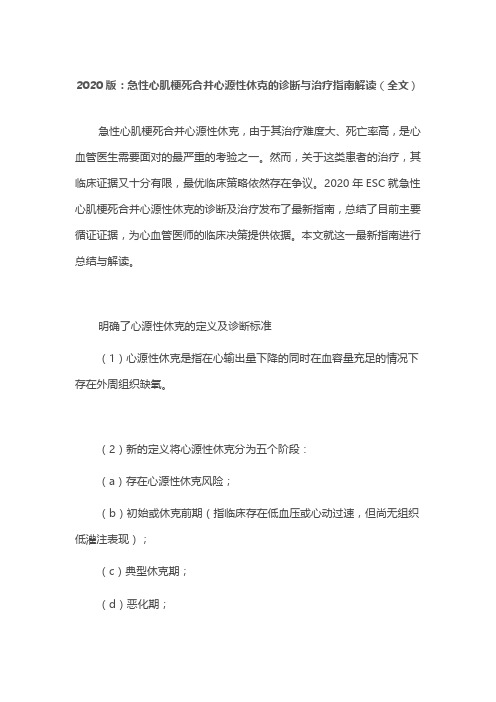 2020 版：急性心肌梗死合并心源性休克的诊断与治疗指南解读（全文）

急性心肌梗死合并心源性休克，由于其治疗难度大、死亡率高，是心血管医生需要面对的最严重的考验之一。然而，关于这类患者的治疗，其临床证据又十分有限，最优临床策略依然存在争议。2020 年 ESC 就急性心肌梗死合并心源性休克的诊断及治疗发布了最新指南，总结了目前主要循证证据，为心血管医师的临床决策提供依据。本文就这一最新指南进行总结与解读。

明确了心源性休克的定义及诊断标准

（1）心源性休克是指在心输出量下降的同时在血容量充足的情况下存在外周组织缺氧。

（2）新的定义将心源性休克分为五个阶段：

（a）存在心源性休克风险；

（b）初始或休克前期（指临床存在低血压或心动过速，但尚无组织低灌注表现）；

（c）典型休克期；

（d）恶化期；